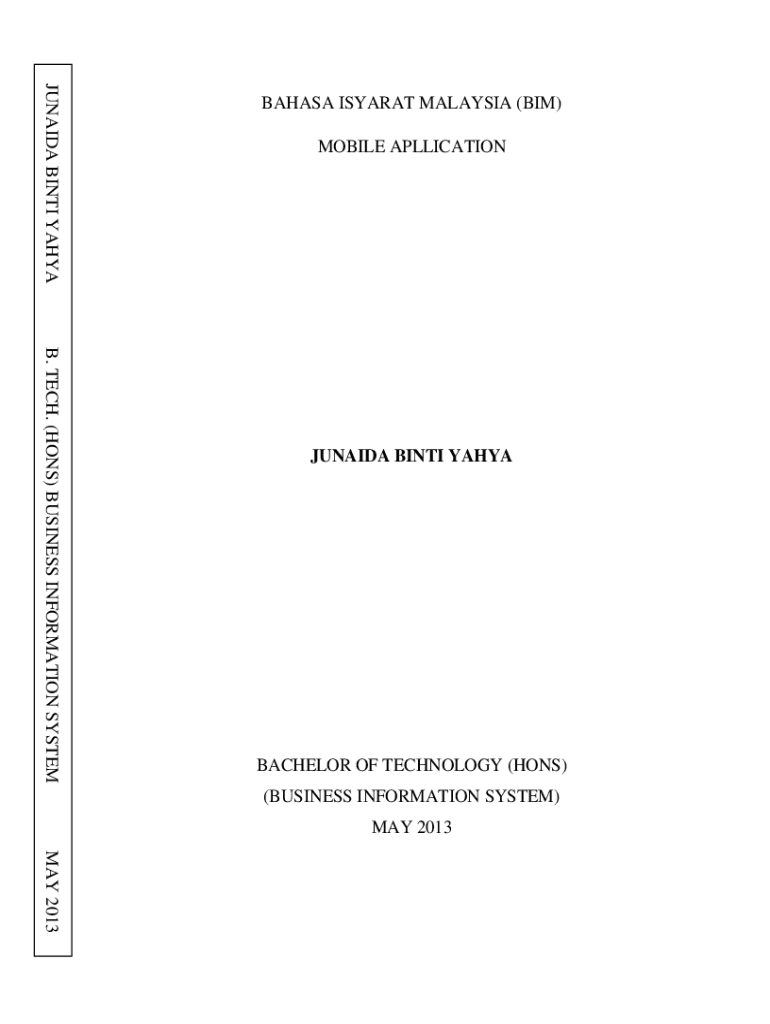 JUNAIDA BINTI YAHYA B. TECH. (HONS) BUSINESS INFORMATION SYSTEM MAY 2013

BAHASA ISYARAT MALAYSIA (BIM)

MOBILE APLLICATION

JUNAIDA BINTI YAHYA

BACHELOR OF TECHNOLOGY (HONS)
(BUSINESS INFORMATION SYSTEM)
MAY 2013